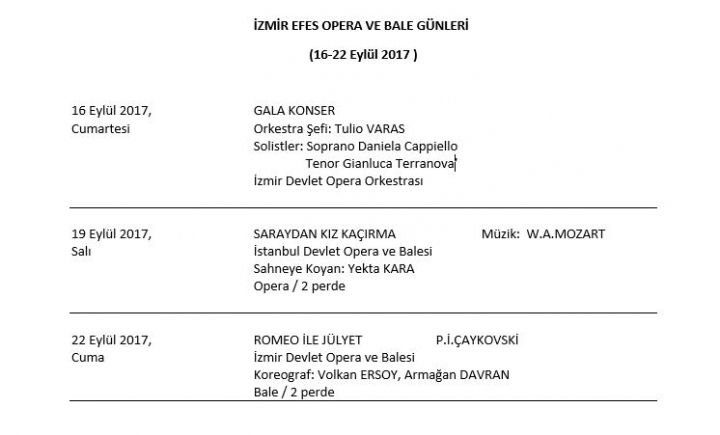 İZMİR EFES OPERA VE BALE GÜNLERİ

(16-22 Eylül 2017 )

16 Eylül 2017,
Cumartesi

GALA KONSER
Orkestra Şefi: Tulio VARAS
Solistler: Soprano Daniela Cappiello
Tenor Gianluca Terranova
İzmir Devlet Opera Orkestrası

19 Eylül 2017,
Salı

SARAYDAN KIZ KAÇIRMA Müzik: W.A.MOZART
İstanbul Devlet Opera ve Balesi
Sahneye Koyan: Yekta KARA
Opera / 2 perde

22 Eylül 2017,
Cuma

ROMEO İLE JÜLYET P.İ.ÇAYKOVSKİ
İzmir Devlet Opera ve Balesi
Koreograf: Volkan ERSOY, Armağan DAVRAN
Bale / 2 perde